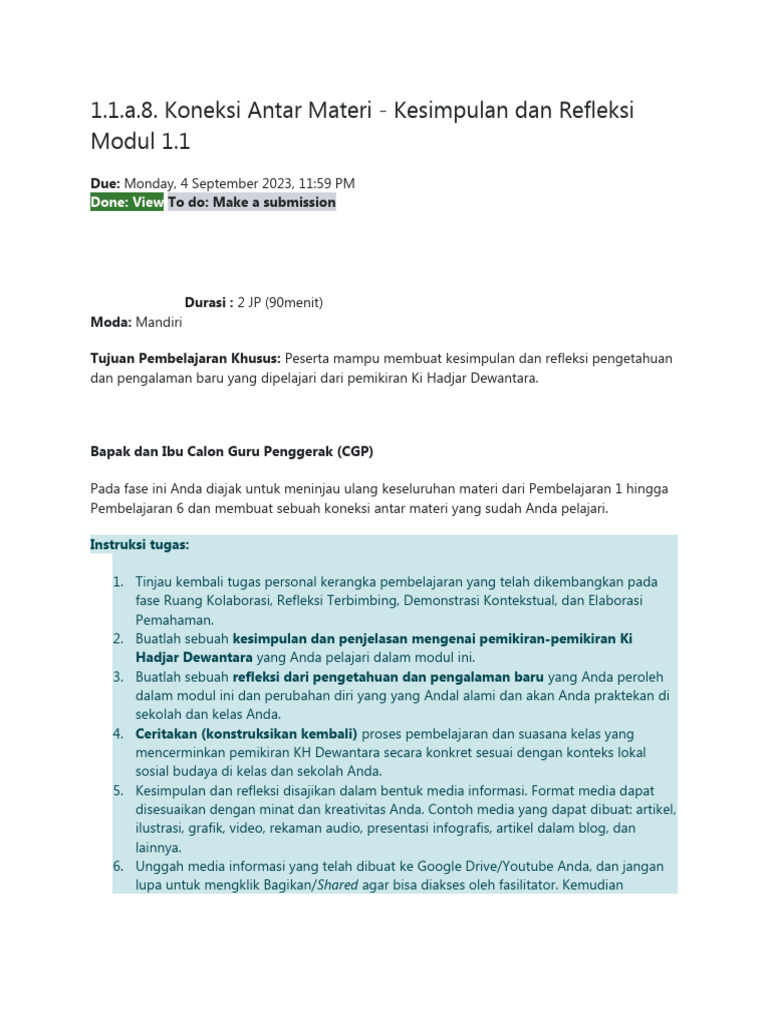 1.1.a.8. Koneksi Antar Materi - Kesimpulan dan Refleksi Modul 1.1

Due: Monday, 4 September 2023, 11:59 PM
Done: View To do: Make a submission

Durasi : 2 JP (90menit)
Moda: Mandiri

Tujuan Pembelajaran Khusus: Peserta mampu membuat kesimpulan dan refleksi pengetahuan dan pengalaman baru yang dipelajari dari pemikiran Ki Hadjar Dewantara.

Bapak dan Ibu Calon Guru Penggerak (CGP)

Pada fase ini Anda diajak untuk meninjau ulang keseluruhan materi dari Pembelajaran 1 hingga Pembelajaran 6 dan membuat sebuah koneksi antar materi yang sudah Anda pelajari.

Instruksi tugas:

1. Tinjau kembali tugas personal kerangka pembelajaran yang telah dikembangkan pada fase Ruang Kolaborasi, Refleksi Terbimbing, Demonstrasi Kontekstual, dan Elaborasi Pemahaman.
2. Buatlah sebuah kesimpulan dan penjelasan mengenai pemikiran-pemikiran Ki Hadjar Dewantara yang Anda pelajari dalam modul ini.
3. Buatlah sebuah refleksi dari pengetahuan dan pengalaman baru yang Anda peroleh dalam modul ini dan perubahan diri yang yang Andal alami dan akan Anda praktekan di sekolah dan kelas Anda.
4. Ceritakan (konstruksikan kembali) proses pembelajaran dan suasana kelas yang mencerminkan pemikiran KH Dewantara secara konkret sesuai dengan konteks lokal sosial budaya di kelas dan sekolah Anda.
5. Kesimpulan dan refleksi disajikan dalam bentuk media informasi. Format media dapat disesuaikan dengan minat dan kreativitas Anda. Contoh media yang dapat dibuat: artikel, ilustrasi, grafik, video, rekaman audio, presentasi infografis, artikel dalam blog, dan lainnya.
6. Unggah media informasi yang telah dibuat ke Google Drive/Youtube Anda, dan jangan lupa untuk mengklik Bagikan/Shared agar bisa diakses oleh fasilitator. Kemudian